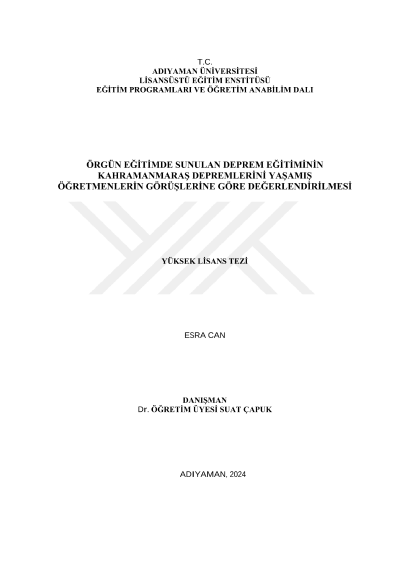 T.C.
ADIYAMAN ÜNİVERSİTESİ
LİSANSÜSTÜ EĞİTİM ENSTİTÜSÜ
EĞİTİM PROGRAMLARI VE ÖĞRETİM ANABİLİM DALI

ÖRGÜN EĞİTİMDE SUNULAN DEPREM EĞİTİMİNİN KAHRAMANMARAŞ DEPREMLERİNİ YAŞAMIŞ ÖĞRETMENLERİN GÖRÜŞLERİNE GÖRE DEĞERLENDİRİLMESİ

YÜKSEK LİSANS TEZİ

ESRA CAN

DANIŞMAN
Dr. ÖĞRETİM ÜYESİ SUAT ÇAPUK

ADIYAMAN, 2024